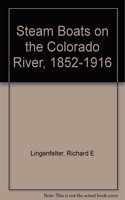 Steam Boats on the Colorado River, 1852-1916

Lingenfelter, Richard E

Note: This is not the actual book cover